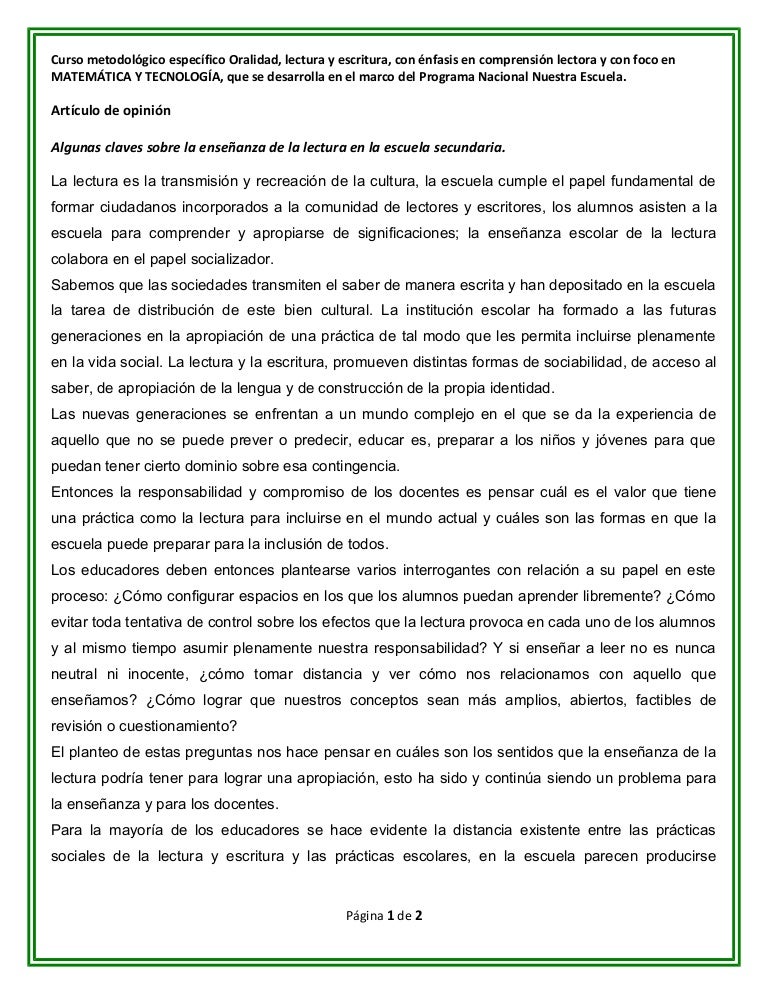 Curso metodológico específico Oralidad, lectura y escritura, con énfasis en comprensión lectora y con foco en MATEMÁTICA Y TECNOLOGÍA, que se desarrolla en el marco del Programa Nacional Nuestra Escuela.

Artículo de opinión

Algunas claves sobre la enseñanza de la lectura en la escuela secundaria.

La lectura es la transmisión y recreación de la cultura, la escuela cumple el papel fundamental de formar ciudadanos incorporados a la comunidad de lectores y escritores, los alumnos asisten a la escuela para comprender y apropiarse de significaciones; la enseñanza escolar de la lectura colabora en el papel socializador.
Sabemos que las sociedades transmiten el saber de manera escrita y han depositado en la escuela la tarea de distribución de este bien cultural. La institución escolar ha formado a las futuras generaciones en la apropiación de una práctica de tal modo que les permita incluirse plenamente en la vida social. La lectura y la escritura, promueven distintas formas de sociabilidad, de acceso al saber, de apropiación de la lengua y de construcción de la propia identidad.
Las nuevas generaciones se enfrentan a un mundo complejo en el que se da la experiencia de aquello que no se puede prever o predecir, educar es, preparar a los niños y jóvenes para que puedan tener cierto dominio sobre esa contingencia.
Entonces la responsabilidad y compromiso de los docentes es pensar cuál es el valor que tiene una práctica como la lectura para incluirse en el mundo actual y cuáles son las formas en que la escuela puede preparar para la inclusión de todos.
Los educadores deben entonces plantearse varios interrogantes con relación a su papel en este proceso: ¿Cómo configurar espacios en los que los alumnos puedan aprender libremente? ¿Cómo evitar toda tentativa de control sobre los efectos que la lectura provoca en cada uno de los alumnos y al mismo tiempo asumir plenamente nuestra responsabilidad? Y si enseñar a leer no es nunca neutral ni inocente, ¿cómo tomar distancia y ver cómo nos relacionamos con aquello que enseñamos? ¿Cómo lograr que nuestros conceptos sean más amplios, abiertos, factibles de revisión o cuestionamiento?
El planteo de estas preguntas nos hace pensar en cuáles son los sentidos que la enseñanza de la lectura podría tener para lograr una apropiación, esto ha sido y continúa siendo un problema para la enseñanza y para los docentes.
Para la mayoría de los educadores se hace evidente la distancia existente entre las prácticas sociales de la lectura y escritura y las prácticas escolares, en la escuela parecen producirse

Página 1 de 2